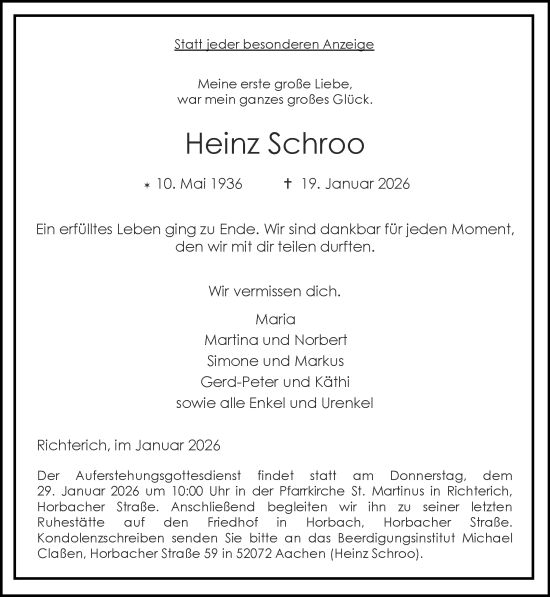 Statt jeder besonderen Anzeige

Meine erste große Liebe,
war mein ganzes großes Glück.

Heinz Schroo

* 10. Mai 1936 † 19. Januar 2026

Ein erfülltes Leben ging zu Ende. Wir sind dankbar für jeden Moment, den wir mit dir teilen durften.

Wir vermissen dich.

Maria
Martina und Norbert
Simone und Markus
Gerd-Peter und Käthi
sowie alle Enkel und Urenkel

Richterich, im Januar 2026

Der Auferstehungsgottesdienst findet statt am Donnerstag, dem 29. Januar 2026 um 10:00 Uhr in der Pfarrkirche St. Martinus in Richterich, Horbacher Straße. Anschließend begleiten wir ihn zu seiner letzten Ruhestätte auf den Friedhof in Horbach, Horbacher Straße. Kondolenzschreiben senden Sie bitte an das Beerdigungsinstitut Michael Claßen, Horbacher Straße 59 in 52072 Aachen (Heinz Schroo).